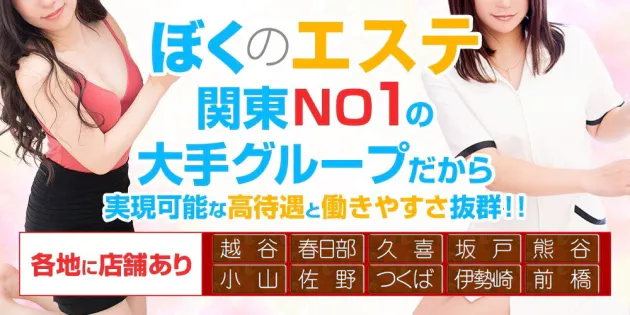 ぼくのエステ
関東NO1の
大手グループだから
実現可能な高待遇と働きやすさ抜群!!

各地に店舗あり

| 越谷 | 春日部 | 久喜 | 坂戸 | 熊谷 |
|---|---|---|---|---|
| 小山 | 佐野 | つくば | 伊勢崎 | 前橋 |